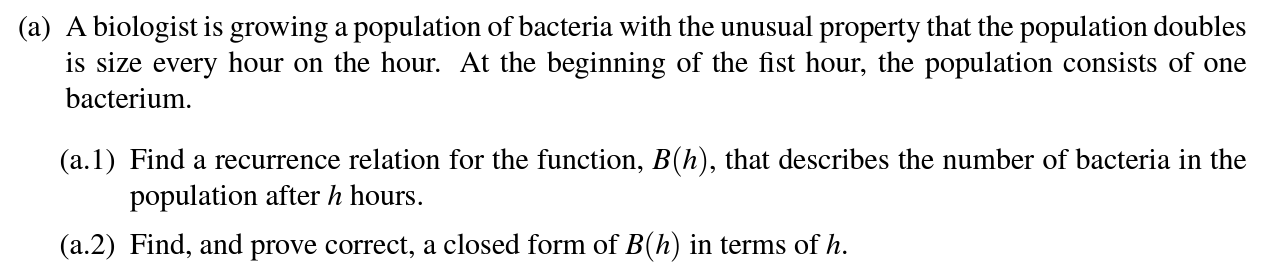 (a) A biologist is growing a population of bacteria with the unusual property that the population doubles is size every hour on the hour. At the beginning of the fist hour, the population consists of one bacterium.

(a.1) Find a recurrence relation for the function, $B(h)$, that describes the number of bacteria in the population after $h$ hours.

(a.2) Find, and prove correct, a closed form of $B(h)$ in terms of $h$.